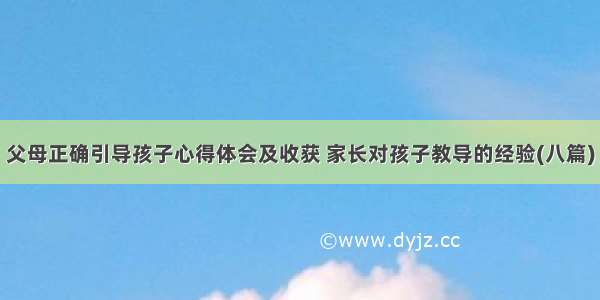 父母正确引导孩子心得体会及收获 家长对孩子教导的经验(八篇)

©www.dyjz.cc